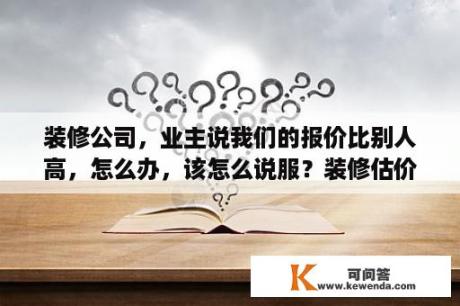 装修公司，业主说我们的报价比别人高，怎么办，该怎么说服？装修估价

K 可问答
www.kewenda.com